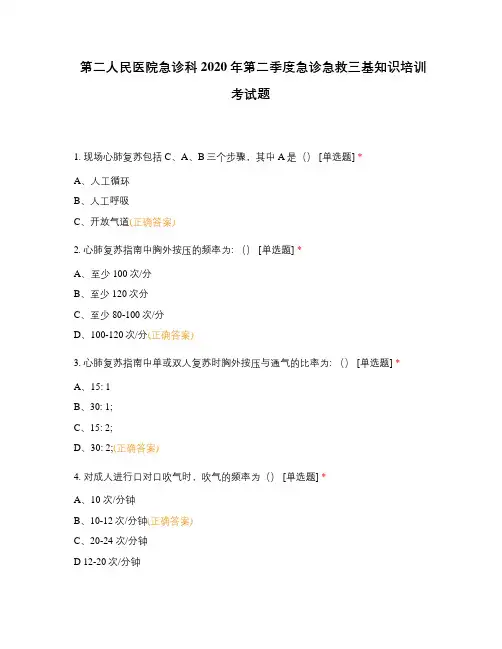 第二人民医院急诊科 2020 年第二季度急诊急救三基知识培训考试题

1. 现场心肺复苏包括 C、A、B 三个步骤，其中 A 是（） [单选题] *

A、人工循环

B、人工呼吸

C、开放气道(正确答案)

2. 心肺复苏指南中胸外按压的频率为：（） [单选题] *

A、至少 100 次/分

B、至少 120 次分

C、至少 80-100 次/分

D、100-120 次/分(正确答案)

3. 心肺复苏指南中单或双人复苏时胸外按压与通气的比率为：（） [单选题] *

A、15: 1

B、30: 1;

C、15: 2;

D、30: 2;(正确答案)

4. 对成人进行口对口吹气时，吹气的频率为（） [单选题] *

A、10 次/分钟

B、10-12 次/分钟(正确答案)

C、20-24 次/分钟

D 12-20 次/分钟